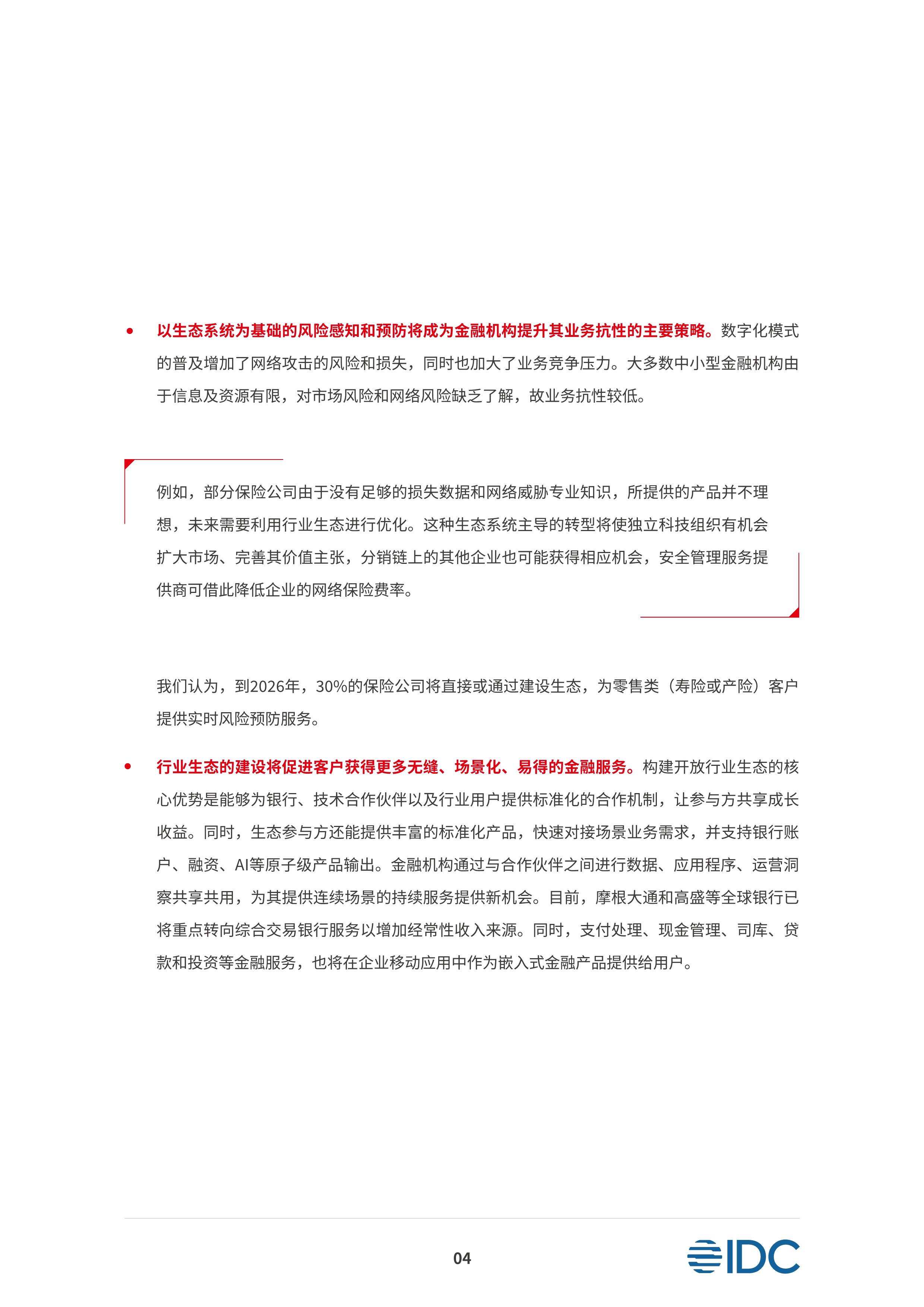 • 以生态系统为基础的风险感知和预防将成为金融机构提升其业务抗性的主要策略。数字化模式的普及增加了网络攻击的风险和损失，同时也加大了业务竞争压力。大多数中小型金融机构由于信息及资源有限，对市场风险和网络风险缺乏了解，故业务抗性较低。

例如，部分保险公司由于没有足够的损失数据和网络威胁专业知识，所提供的产品并不理想，未来需要利用行业生态进行优化。这种生态系统主导的转型将使独立科技组织有机会扩大市场、完善其价值主张，分销链上的其他企业也可能获得相应机会，安全管理服务提供商可借此降低企业的网络保险费率。

我们认为，到2026年，30%的保险公司将直接或通过建设生态，为零售类（寿险或产险）客户提供实时风险预防服务。

• 行业生态的建设将促进客户获得更多无缝、场景化、易得的金融服务。构建开放行业生态的核心优势是能够为银行、技术合作伙伴以及行业用户提供标准化的合作机制，让参与方共享成长收益。同时，生态参与方还能提供丰富的标准化产品，快速对接场景业务需求，并支持银行账户、融资、AI等原子级产品输出。金融机构通过与合作伙伴之间进行数据、应用程序、运营洞察共享共用，为其提供连续场景的持续服务提供新机会。目前，摩根大通和高盛等全球银行已将重点转向综合交易银行服务以增加经常性收入来源。同时，支付处理、现金管理、司库、贷款和投资等金融服务，也将在企业移动应用中作为嵌入式金融产品提供给用户。

04

IDC